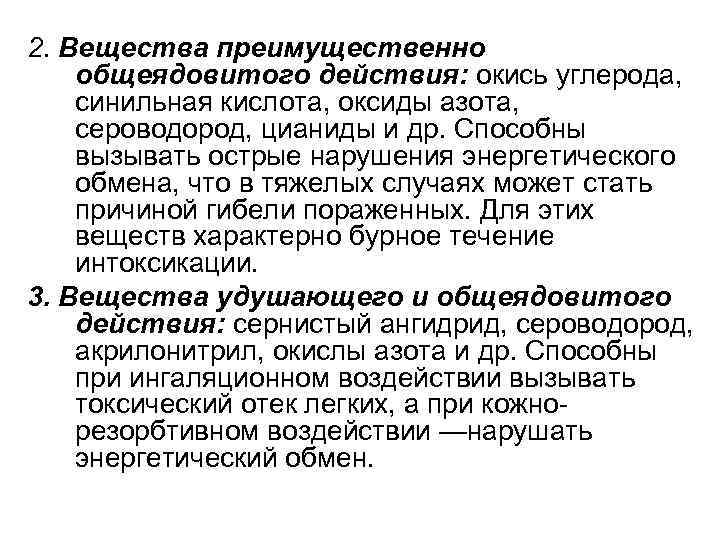 2. Вещества преимущественно общеядовитого действия: окись углерода, синильная кислота, оксиды азота, сероводород, цианиды и др. Способны вызывать острые нарушения энергетического обмена, что в тяжелых случаях может стать причиной гибели пораженных. Для этих веществ характерно бурное течение интоксикации.

3. Вещества удушающего и общеядовитого действия: сернистый ангидрид, сероводород, акрилонитрил, окислы азота и др. Способны при ингаляционном воздействии вызывать токсический отек легких, а при кожно-резорбтивном воздействии —нарушать энергетический обмен.